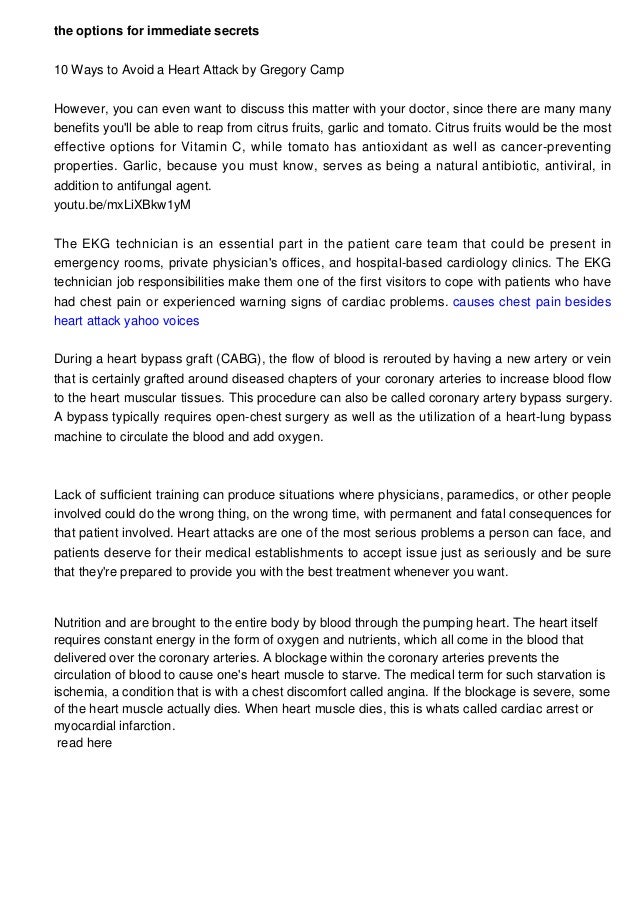 the options for immediate secrets

10 Ways to Avoid a Heart Attack by Gregory Camp

However, you can even want to discuss this matter with your doctor, since there are many many benefits you'll be able to reap from citrus fruits, garlic and tomato. Citrus fruits would be the most effective options for Vitamin C, while tomato has antioxidant as well as cancer-preventing properties. Garlic, because you must know, serves as being a natural antibiotic, antiviral, in addition to antifungal agent.
youtu.be/mxLiXBkw1yM

The EKG technician is an essential part in the patient care team that could be present in emergency rooms, private physician's offices, and hospital-based cardiology clinics. The EKG technician job responsibilities make them one of the first visitors to cope with patients who have had chest pain or experienced warning signs of cardiac problems. causes chest pain besides heart attack yahoo voices

During a heart bypass graft (CABG), the flow of blood is rerouted by having a new artery or vein that is certainly grafted around diseased chapters of your coronary arteries to increase blood flow to the heart muscular tissues. This procedure can also be called coronary artery bypass surgery. A bypass typically requires open-chest surgery as well as the utilization of a heart-lung bypass machine to circulate the blood and add oxygen.

Lack of sufficient training can produce situations where physicians, paramedics, or other people involved could do the wrong thing, on the wrong time, with permanent and fatal consequences for that patient involved. Heart attacks are one of the most serious problems a person can face, and patients deserve for their medical establishments to accept issue just as seriously and be sure that they're prepared to provide you with the best treatment whenever you want.

Nutrition and are brought to the entire body by blood through the pumping heart. The heart itself requires constant energy in the form of oxygen and nutrients, which all come in the blood that delivered over the coronary arteries. A blockage within the coronary arteries prevents the circulation of blood to cause one's heart muscle to starve. The medical term for such starvation is ischemia, a condition that is with a chest discomfort called angina. If the blockage is severe, some of the heart muscle actually dies. When heart muscle dies, this is whats called cardiac arrest or myocardial infarction.
read here